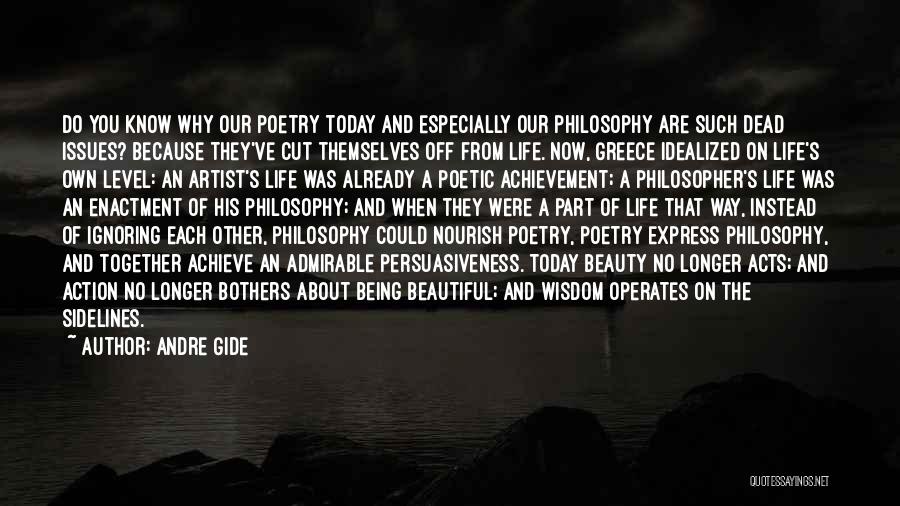 DO YOU KNOW WHY OUR POETRY TODAY AND ESPECIALLY OUR PHILOSOPHY ARE SUCH DEAD ISSUES? BECAUSE THEY'VE CUT THEMSELVES OFF FROM LIFE. NOW, GREECE IDEALIZED ON LIFE'S OWN LEVEL: AN ARTIST'S LIFE WAS ALREADY A POETIC ACHIEVEMENT; A PHILOSOPHER'S LIFE WAS AN ENACTMENT OF HIS PHILOSOPHY; AND WHEN THEY WERE A PART OF LIFE THAT WAY, INSTEAD OF IGNORING EACH OTHER, PHILOSOPHY COULD NOURISH POETRY, POETRY EXPRESS PHILOSOPHY, AND TOGETHER ACHIEVE AN ADMIRABLE PERSUASIVENESS. TODAY BEAUTY NO LONGER ACTS; AND ACTION NO LONGER BOTHERS ABOUT BEING BEAUTIFUL; AND WISDOM OPERATES ON THE SIDELINES.
~ AUTHOR: ANDRE GIDE

QUOTESSAYINGS.NET